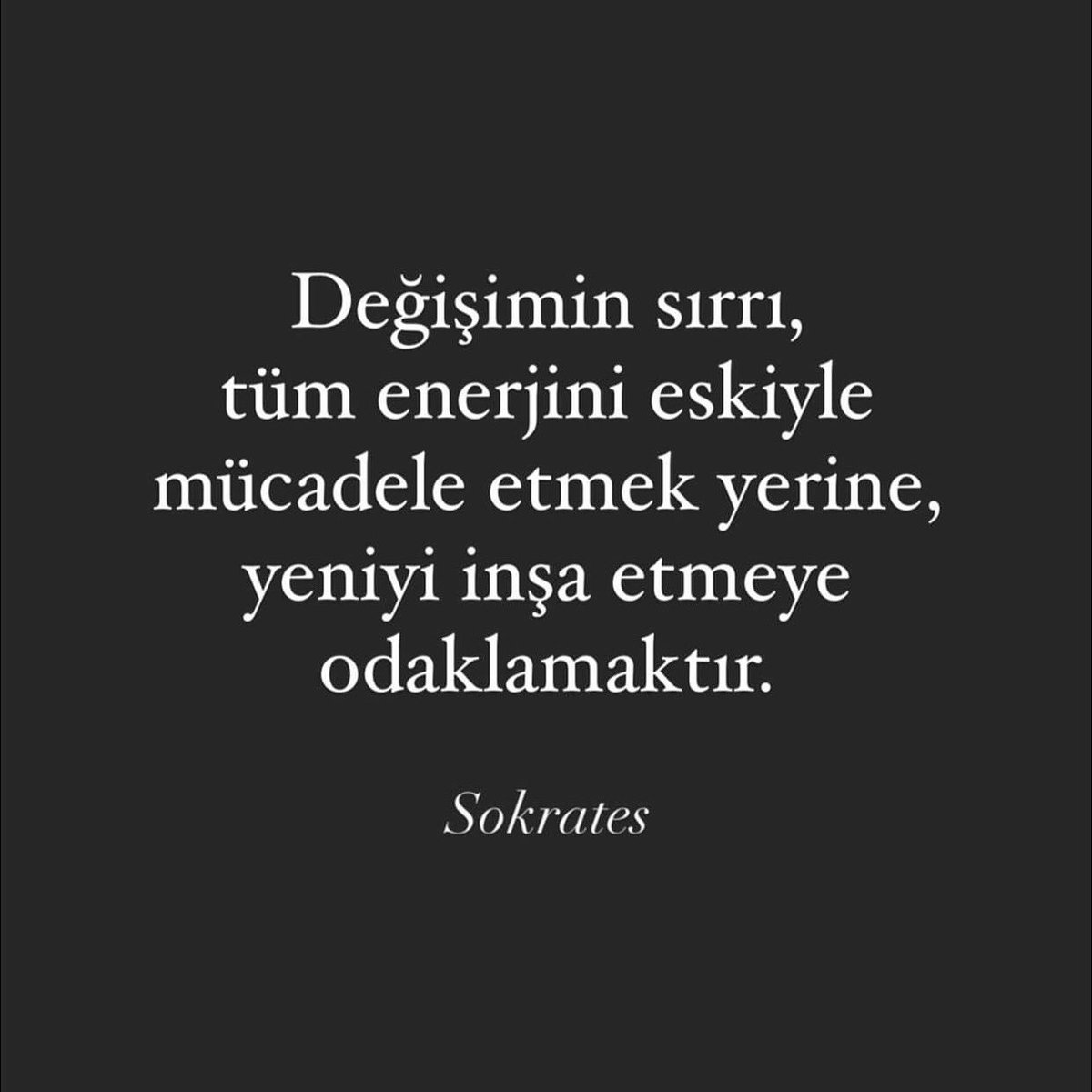 Değişimin sırrı,
tüm enerjini eskiyle
mücadele etmek yerine,
yeniyi inşa etmeye
odaklamaktır.

Sokrates